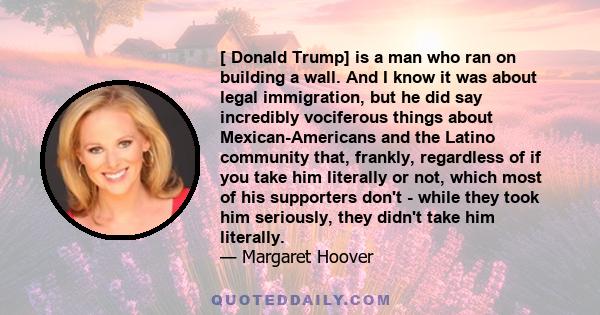 [ Donald Trump] is a man who ran on building a wall. And I know it was about legal immigration, but he did say incredibly vociferous things about Mexican-Americans and the Latino community that, frankly, regardless of if you take him literally or not, which most of his supporters don't - while they took him seriously, they didn't take him literally.
— Margaret Hoover

QUOTEDDAILY.COM